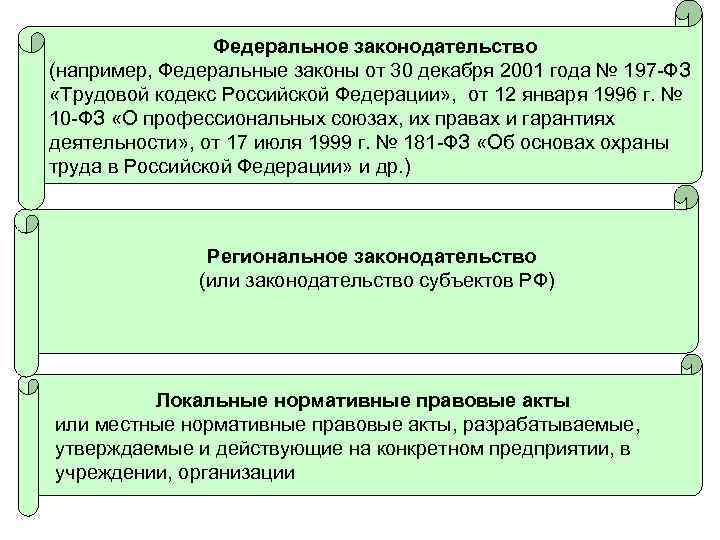 Федеральное законодательство
(например, Федеральные законы от 30 декабря 2001 года № 197-ФЗ «Трудовой кодекс Российской Федерации», от 12 января 1996 г. № 10-ФЗ «О профессиональных союзах, их правах и гарантиях деятельности», от 17 июля 1999 г. № 181-ФЗ «Об основах охраны труда в Российской Федерации» и др.)

Региональное законодательство
(или законодательство субъектов РФ)

Локальные нормативные правовые акты
или местные нормативные правовые акты, разрабатываемые, утверждаемые и действующие на конкретном предприятии, в учреждении, организации